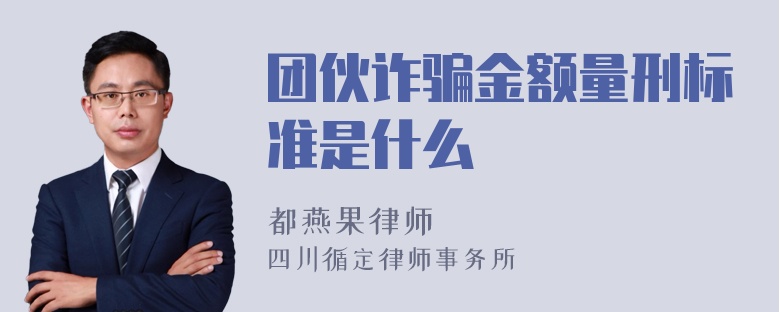 团伙诈骗金额量刑标准是什么

都燕果律师
四川循定律师事务所